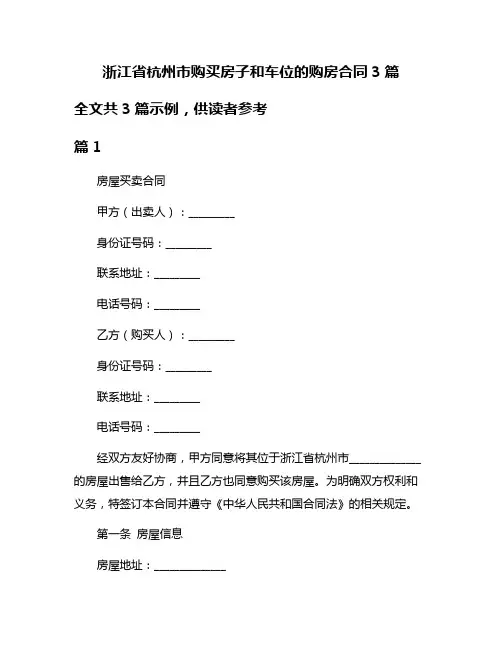 浙江省杭州市购买房子和车位的购房合同 3 篇

全文共 3 篇示例，供读者参考

篇 1

房屋买卖合同

甲方（出卖人）：________

身份证号码：________

联系地址：________

电话号码：________

乙方（购买人）：________

身份证号码：________

联系地址：________

电话号码：________

经双方友好协商，甲方同意将其位于浙江省杭州市____________的房屋出售给乙方，并且乙方也同意购买该房屋。为明确双方权利和义务，特签订本合同并遵守《中华人民共和国合同法》的相关规定。

第一条 房屋信息

房屋地址：____________